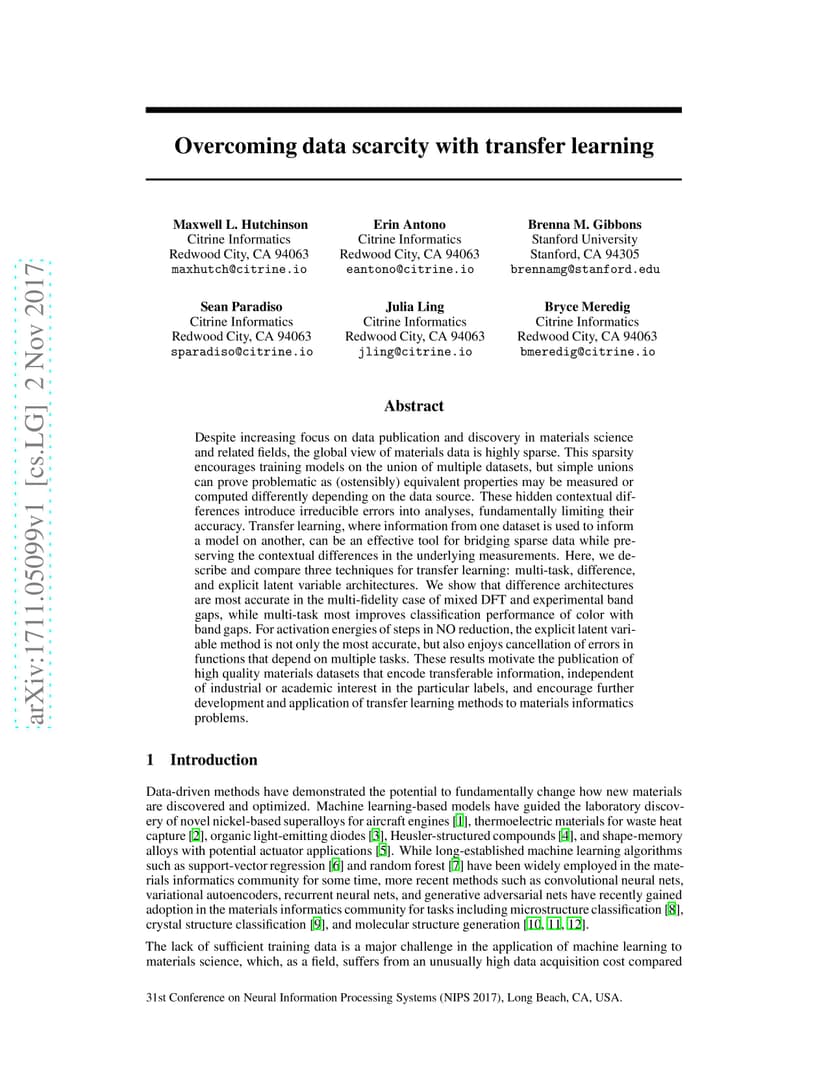 arXiv:1711.05099v1 [cs.LG] 2 Nov 2017

Overcoming data scarcity with transfer learning

Maxwell L. Hutchinson
Citrine Informatics
Redwood City, CA 94063
maxhutch@citrine.io

Erin Antono
Citrine Informatics
Redwood City, CA 94063
eantono@citrine.io

Brenna M. Gibbons
Stanford University
Stanford, CA 94305
brennamg@stanford.edu

Sean Paradiso
Citrine Informatics
Redwood City, CA 94063
sparadiso@citrine.io

Julia Ling
Citrine Informatics
Redwood City, CA 94063
jling@citrine.io

Bryce Meredig
Citrine Informatics
Redwood City, CA 94063
bmeredig@citrine.io

Abstract

Despite increasing focus on data publication and discovery in materials science and related fields, the global view of materials data is highly sparse. This sparsity encourages training models on the union of multiple datasets, but simple unions can prove problematic as (ostensibly) equivalent properties may be measured or computed differently depending on the data source. These hidden contextual differences introduce irreducible errors into analyses, fundamentally limiting their accuracy. Transfer learning, where information from one dataset is used to inform a model on another, can be an effective tool for bridging sparse data while preserving the contextual differences in the underlying measurements. Here, we describe and compare three techniques for transfer learning: multi-task, difference, and explicit latent variable architectures. We show that difference architectures are most accurate in the multi-fidelity case of mixed DFT and experimental band gaps, while multi-task most improves classification performance of color with band gaps. For activation energies of steps in NO reduction, the explicit latent variable method is not only the most accurate, but also enjoys cancellation of errors in functions that depend on multiple tasks. These results motivate the publication of high quality materials datasets that encode transferable information, independent of industrial or academic interest in the particular labels, and encourage further development and application of transfer learning methods to materials informatics problems.

1 Introduction

Data-driven methods have demonstrated the potential to fundamentally change how new materials are discovered and optimized. Machine learning-based models have guided the laboratory discovery of novel nickel-based superalloys for aircraft engines [1], thermoelectric materials for waste heat capture [2], organic light-emitting diodes [3], Heusler-structured compounds [4], and shape-memory alloys with potential actuator applications [5]. While long-established machine learning algorithms such as support-vector regression [6] and random forest [7] have been widely employed in the materials informatics community for some time, more recent methods such as convolutional neural nets, variational autoencoders, recurrent neural nets, and generative adversarial nets have recently gained adoption in the materials informatics community for tasks including microstructure classification [8], crystal structure classification [9], and molecular structure generation [10, 11, 12].

The lack of sufficient training data is a major challenge in the application of machine learning to materials science, which, as a field, suffers from an unusually high data acquisition cost compared

31st Conference on Neural Information Processing Systems (NIPS 2017), Long Beach, CA, USA.